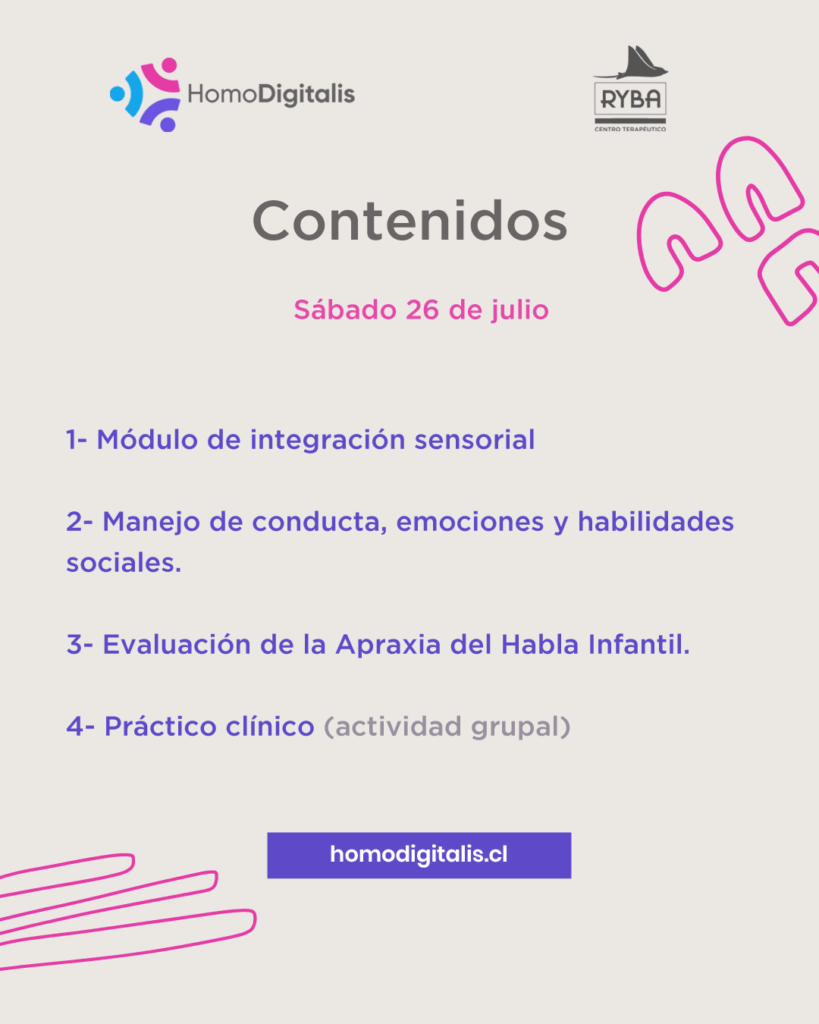 HomoDigitalis

RYBA
CENTRO TERAPÉUTICO

Contenidos

Sábado 26 de julio

1- Módulo de integración sensorial

2- Manejo de conducta, emociones y habilidades sociales.

3- Evaluación de la Apraxia del Habla Infantil.

4- Práctico clínico (actividad grupal)

homodigitalis.cl